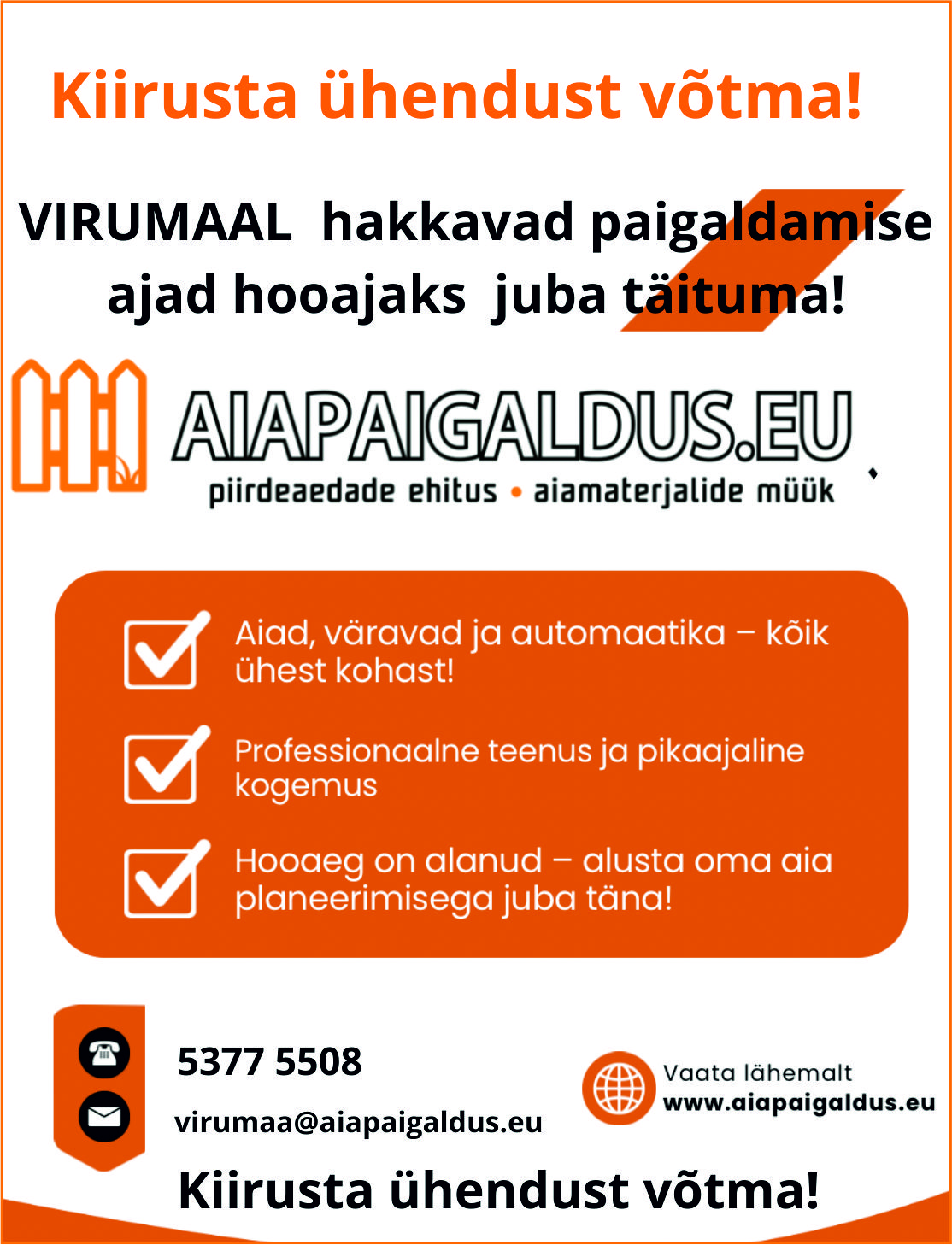 Kiirusta ühendust võtma!

VIRUMAAL hakkavad paigaldamise ajad hooajaks juba täituma!

AIAPAIGALDUS.EU
piirdeaedade ehitus • aiamaterjalide müük

Aiad, väravad ja automaatika – kõik ühest kohast!

Professionaalne teenus ja pikaajaline kogemus

Hooaeg on alanud – alusta oma aia planeerimisega juba täna!

5377 5508

virumaa@aiapaigaldus.eu

Vaata lähemalt
www.aiapaigaldus.eu

Kiirusta ühendust võtma!